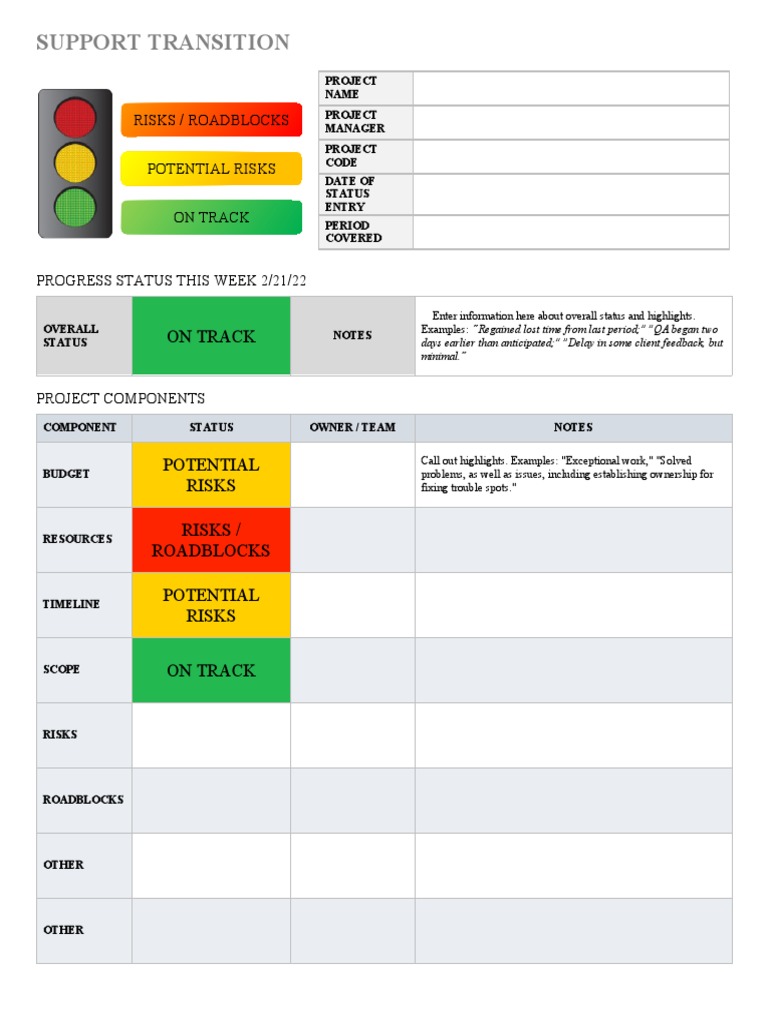 SUPPORT TRANSITION

RISKS / ROADBLOCKS
POTENTIAL RISKS
ON TRACK

| PROJECT NAME | |
|---|---|
| PROJECT MANAGER | |
| PROJECT CODE | |
| DATE OF STATUS ENTRY | |
| PERIOD COVERED | |

PROGRESS STATUS THIS WEEK 2/21/22

| OVERALL STATUS | ON TRACK | NOTES | Enter information here about overall status and highlights. Examples: "Regained lost time from last period;" "QA began two days earlier than anticipated;" "Delay in some client feedback, but minimal." |
|---|---|---|---|

PROJECT COMPONENTS

| COMPONENT | STATUS | OWNER / TEAM | NOTES |
|---|---|---|---|
| BUDGET | POTENTIAL RISKS | | Call out highlights. Examples: "Exceptional work," "Solved problems, as well as issues, including establishing ownership for fixing trouble spots." |
| RESOURCES | RISKS / ROADBLOCKS | | |
| TIMELINE | POTENTIAL RISKS | | |
| SCOPE | ON TRACK | | |
| RISKS | | | |
| ROADBLOCKS | | | |
| OTHER | | | |
| OTHER | | | |